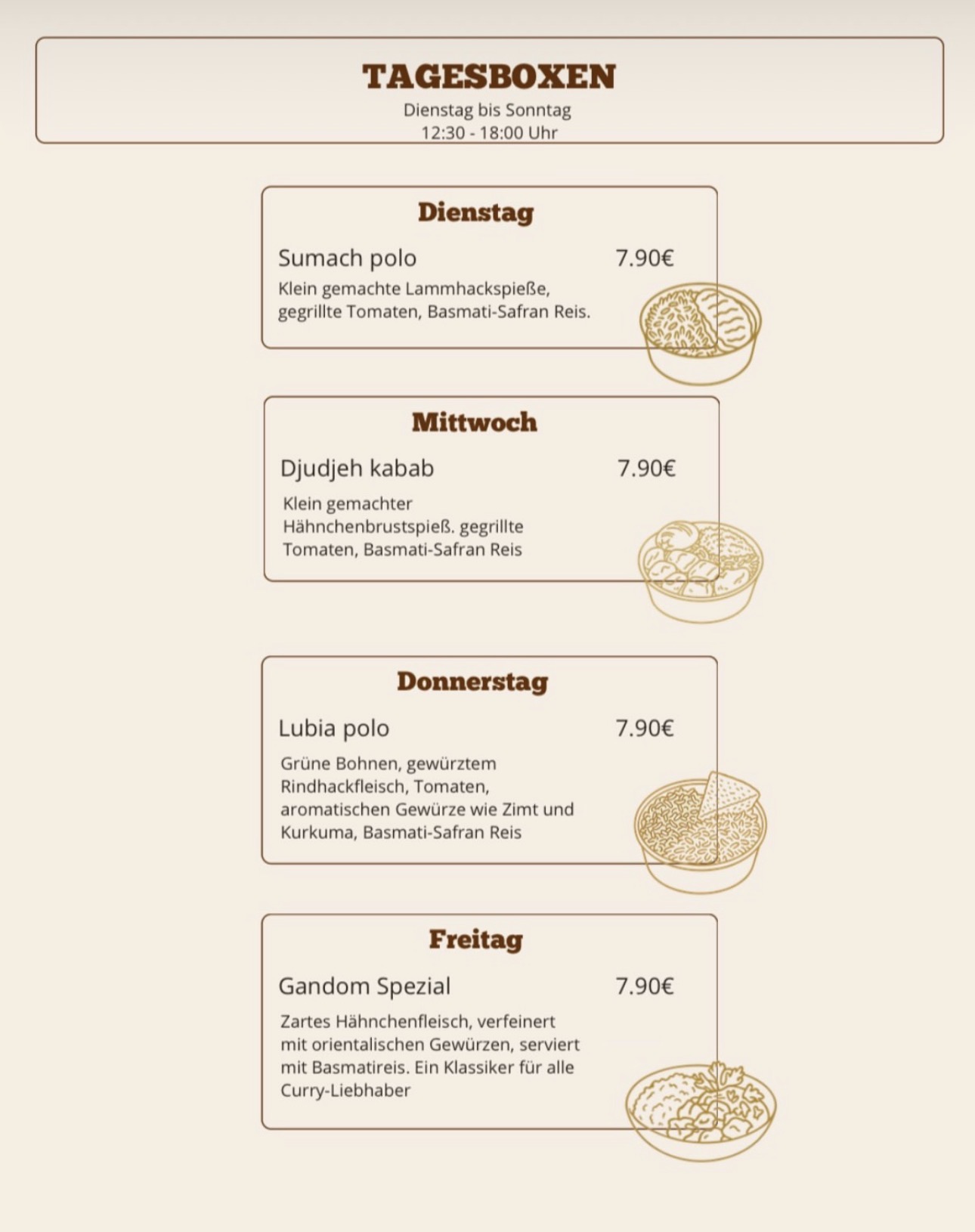 TAGESBOXEN
Dienstag bis Sonntag
12:30 - 18:00 Uhr

Dienstag

Sumach polo 7.90€

Klein gemachte Lammhackspieße, gegrillte Tomaten, Basmati-Safran Reis.

Mittwoch

Djudjeh kabab 7.90€

Klein gemachter Hähnchenbrustspieß. gegrillte Tomaten, Basmati-Safran Reis

Donnerstag

Lubia polo 7.90€

Grüne Bohnen, gewürztem Rindhackfleisch, Tomaten, aromatischen Gewürze wie Zimt und Kurkuma, Basmati-Safran Reis

Freitag

Gandom Spezial 7.90€

Zartes Hähnchenfleisch, verfeinert mit orientalischen Gewürzen, serviert mit Basmatireis. Ein Klassiker für alle Curry-Liebhaber